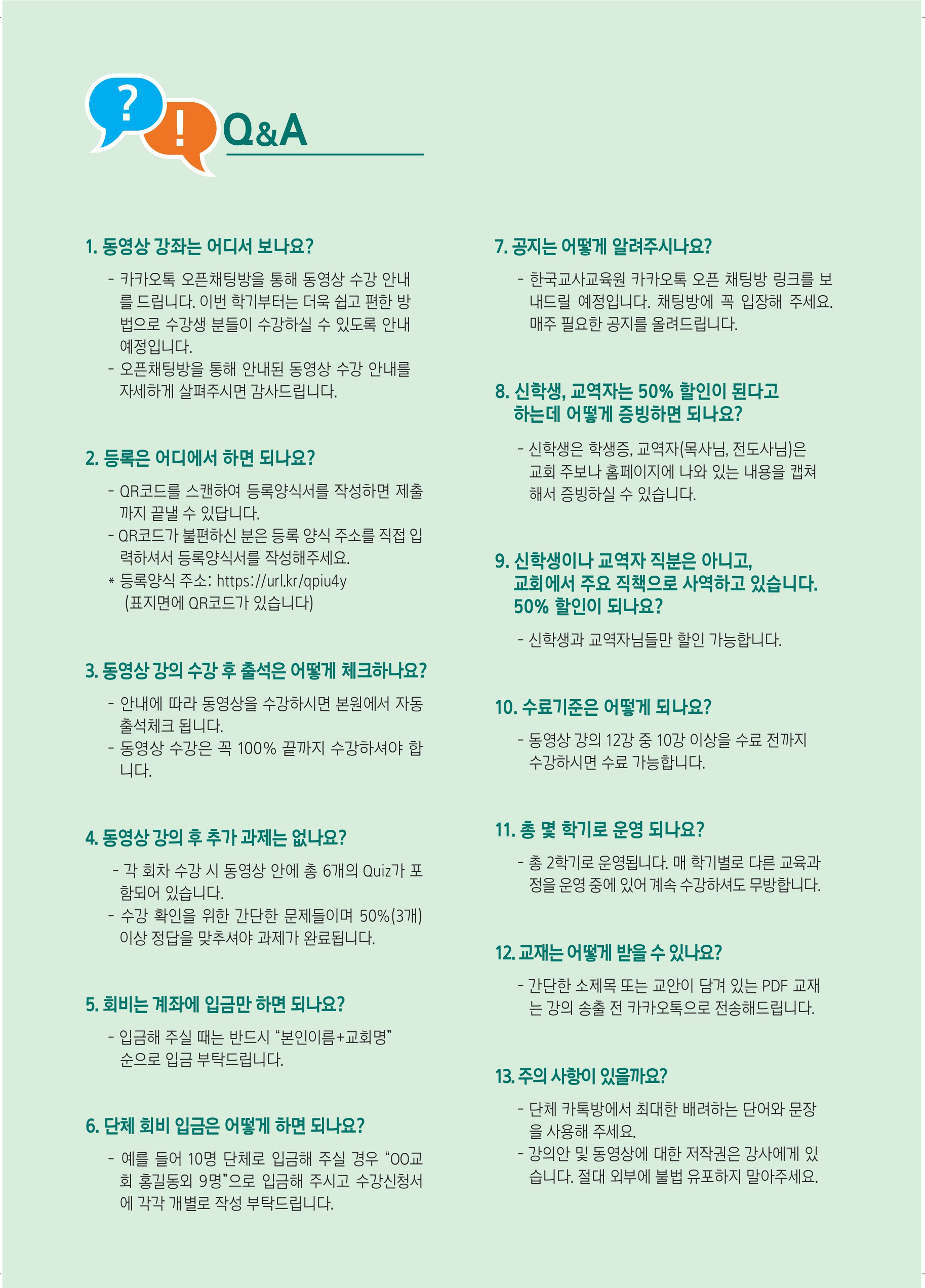 ?
!
Q&A

1. 동영상 강좌는 어디서 보나요?

- 카카오톡 오픈채팅방을 통해 동영상 수강 안내를 드립니다. 이번 학기부터는 더욱 쉽고 편한 방법으로 수강생 분들이 수강하실 수 있도록 안내 예정입니다.
- 오픈채팅방을 통해 안내된 동영상 수강 안내를 자세하게 살펴주시면 감사드립니다.

2. 등록은 어디에서 하면 되나요?

- QR코드를 스캔하여 등록양식서를 작성하면 제출까지 끝낼 수 있답니다.
- QR코드가 불편하신 분은 등록 양식 주소를 직접 입력하셔서 등록양식서를 작성해주세요.
* 등록양식 주소: https://url.kr/qpiu4y
(표지면에 QR코드가 있습니다)

3. 동영상 강의 수강 후 출석은 어떻게 체크하나요?

- 안내에 따라 동영상을 수강하시면 본원에서 자동 출석체크 됩니다.
- 동영상 수강은 꼭 100% 끝까지 수강하셔야 합니다.

4. 동영상 강의 후 추가 과제는 없나요?

- 각 회차 수강 시 동영상 안에 총 6개의 Quiz가 포함되어 있습니다.
- 수강 확인을 위한 간단한 문제들이며 50%(3개) 이상 정답을 맞추셔야 과제가 완료됩니다.

5. 회비는 계좌에 입금만 하면 되나요?

- 입금해 주실 때는 반드시 “본인이름+교회명” 순으로 입금 부탁드립니다.

6. 단체 회비 입금은 어떻게 하면 되나요?

- 예를 들어 10명 단체로 입금해 주실 경우 “OO교회 홍길동외 9명”으로 입금해 주시고 수강신청서에 각각 개별로 작성 부탁드립니다.

7. 공지는 어떻게 알려주시나요?

- 한국교사교육원 카카오톡 오픈 채팅방 링크를 보내드릴 예정입니다. 채팅방에 꼭 입장해 주세요. 매주 필요한 공지를 올려드립니다.

8. 신학생, 교역자는 50% 할인이 된다고 하는데 어떻게 증빙하면 되나요?

- 신학생은 학생증, 교역자(목사님, 전도사님)은 교회 주보나 홈페이지에 나와 있는 내용을 캡쳐해서 증빙하실 수 있습니다.

9. 신학생이나 교역자 직분은 아니고, 교회에서 주요 직책으로 사역하고 있습니다. 50% 할인이 되나요?

- 신학생과 교역자님들만 할인 가능합니다.

10. 수료기준은 어떻게 되나요?

- 동영상 강의 12강 중 10강 이상을 수료 전까지 수강하시면 수료 가능합니다.

11. 총 몇 학기로 운영 되나요?

- 총 2학기로 운영됩니다. 매 학기별로 다른 교육과정을 운영 중에 있어 계속 수강하셔도 무방합니다.

12. 교재는 어떻게 받을 수 있나요?

- 간단한 소제목 또는 교안이 담겨 있는 PDF 교재는 강의 송출 전 카카오톡으로 전송해드립니다.

13. 주의 사항이 있을까요?

- 단체 카톡방에서 최대한 배려하는 단어와 문장을 사용해 주세요.
- 강의안 및 동영상에 대한 저작권은 강사에게 있습니다. 절대 외부에 불법 유포하지 말아주세요.